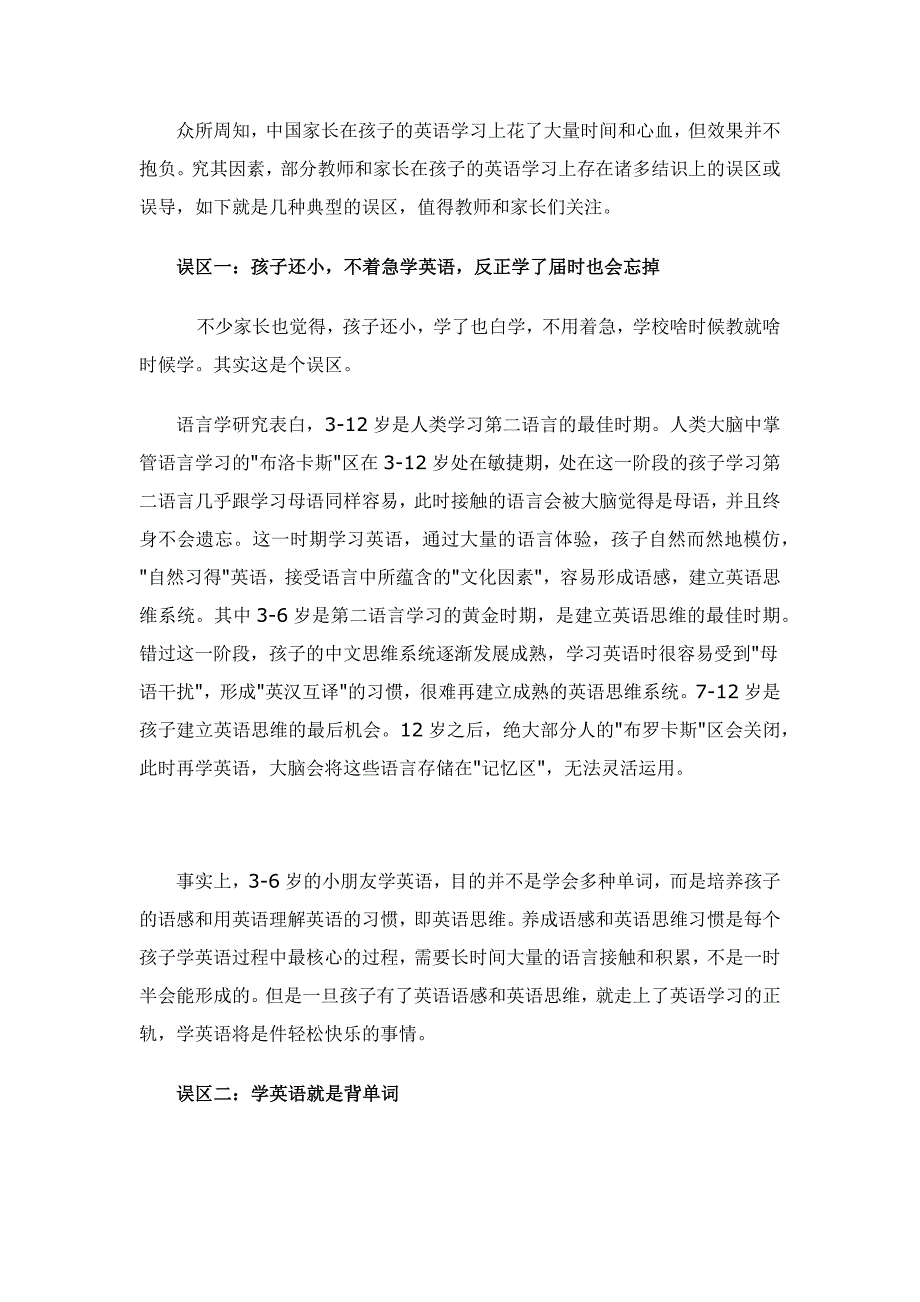 众所周知，中国家长在孩子的英语学习上花了大量时间和心血，但效果并不抱负。究其因素，部分教师和家长在孩子的英语学习上存在诸多结识上的误区或误导，如下就是几种典型的误区，值得教师和家长们关注。

误区一：孩子还小，不着急学英语，反正学了届时也会忘掉

不少家长也觉得，孩子还小，学了也白学，不用着急，学校啥时候教就啥时候学。其实这是个误区。

语言学研究表白，3-12 岁是人类学习第二语言的最佳时期。人类大脑中掌管语言学习的"布洛卡斯"区在 3-12 岁处在敏捷期，处在这一阶段的孩子学习第二语言几乎跟学习母语同样容易，此时接触的语言会被大脑觉得是母语，并且终身不会遗忘。这一时期学习英语，通过大量的语言体验，孩子自然而然地模仿，"自然习得"英语，接受语言中所蕴含的"文化因素"，容易形成语感，建立英语思维系统。其中 3-6 岁是第二语言学习的黄金时期，是建立英语思维的最佳时期。错过这一阶段，孩子的中文思维系统逐渐发展成熟，学习英语时很容易受到"母语干扰"，形成"英汉互译"的习惯，很难再建立成熟的英语思维系统。7-12 岁是孩子建立英语思维的最后机会。12 岁之后，绝大部分人的"布罗卡斯"区会关闭，此时再学英语，大脑会将这些语言存储在"记忆区"，无法灵活运用。

事实上，3-6 岁的小朋友学英语，目的并不是学会多种单词，而是培养孩子的语感和用英语理解英语的习惯，即英语思维。养成语感和英语思维习惯是每个孩子学英语过程中最核心的过程，需要长时间大量的语言接触和积累，不是一时半会能形成的。但是一旦孩子有了英语语感和英语思维，就走上了英语学习的正轨，学英语将是件轻松快乐的事情。

误区二：学英语就是背单词